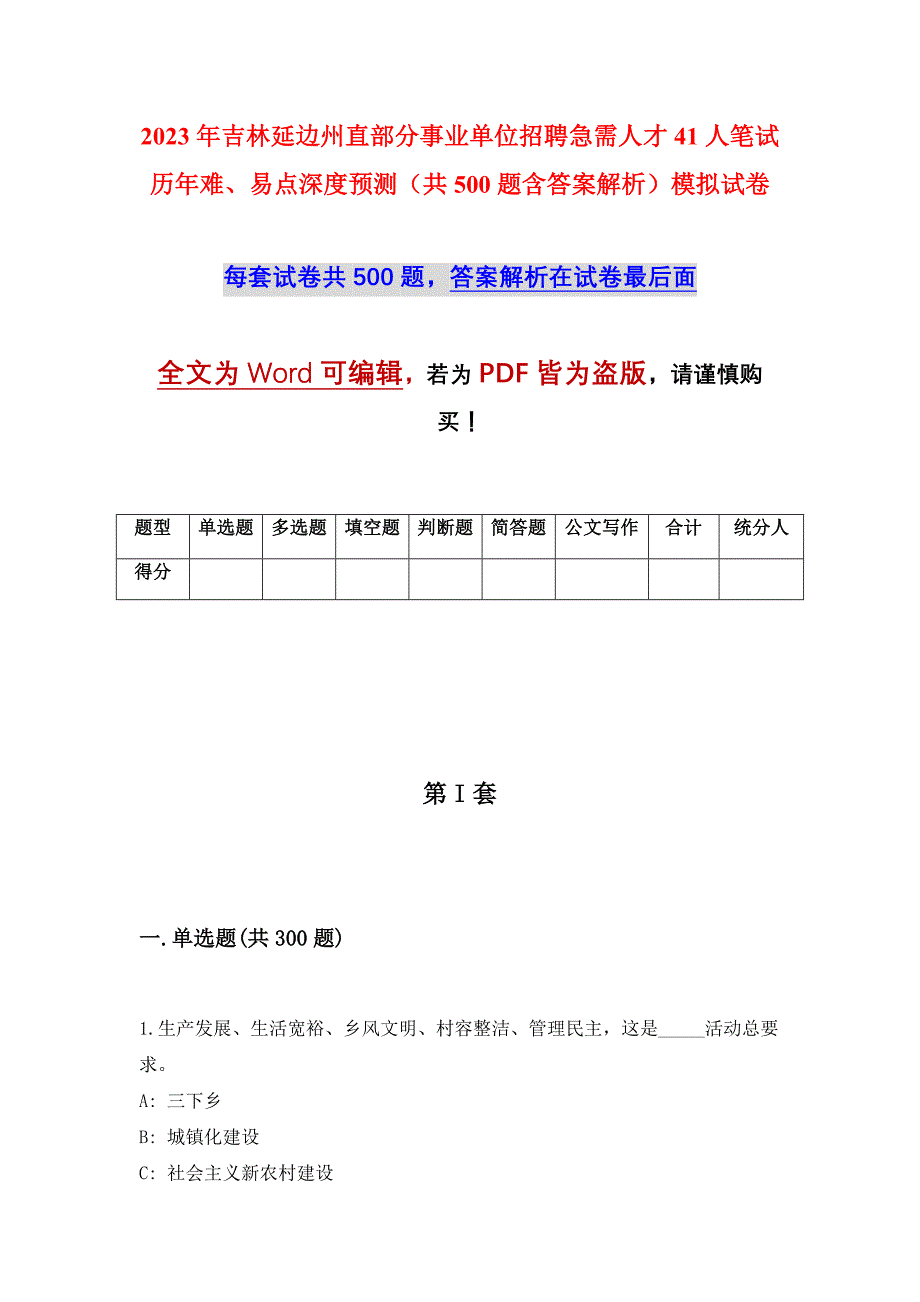 2023年吉林延边州直部分事业单位招聘急需人才41人笔试历年难、易点深度预测（共500题含答案解析）模拟试卷

每套试卷共500题，答案解析在试卷最后面

全文为Word可编辑，若为PDF皆为盗版，请谨慎购买！

| 题型 | 单选题 | 多选题 | 填空题 | 判断题 | 简答题 | 公文写作 | 合计 | 统分人 |
|---|---|---|---|---|---|---|---|---|
| 得分 | | | | | | | | |

第I套

一.单选题(共300题)

1.生产发展、生活宽裕、乡风文明、村容整洁、管理民主，这是_____活动总要求。

A: 三下乡

B: 城镇化建设

C: 社会主义新农村建设